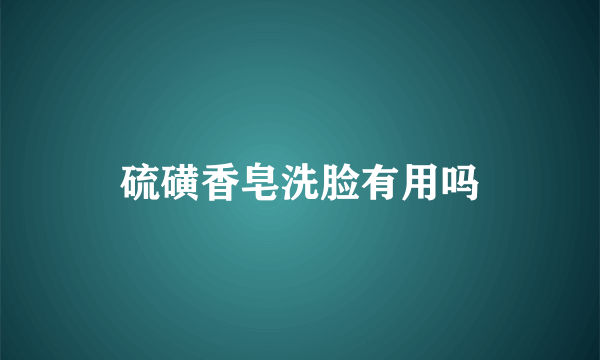 硫磺香皂洗脸有用吗